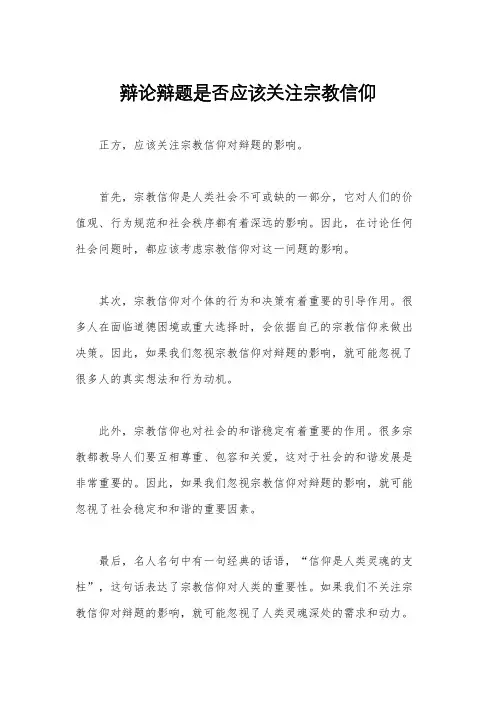 辩论辩题是否应该关注宗教信仰

正方，应该关注宗教信仰对辩题的影响。

首先，宗教信仰是人类社会不可或缺的一部分，它对人们的价值观、行为规范和社会秩序都有着深远的影响。因此，在讨论任何社会问题时，都应该考虑宗教信仰对这一问题的影响。

其次，宗教信仰对个体的行为和决策有着重要的引导作用。很多人在面临道德困境或重大选择时，会依据自己的宗教信仰来做出决策。因此，如果我们忽视宗教信仰对辩题的影响，就可能忽视了很多人的真实想法和行为动机。

此外，宗教信仰也对社会的和谐稳定有着重要的作用。很多宗教都教导人们要互相尊重、包容和关爱，这对于社会的和谐发展是非常重要的。因此，如果我们忽视宗教信仰对辩题的影响，就可能忽视了社会稳定和和谐的重要因素。

最后，名人名句中有一句经典的话语，“信仰是人类灵魂的支柱”，这句话表达了宗教信仰对人类的重要性。如果我们不关注宗教信仰对辩题的影响，就可能忽视了人类灵魂深处的需求和动力。